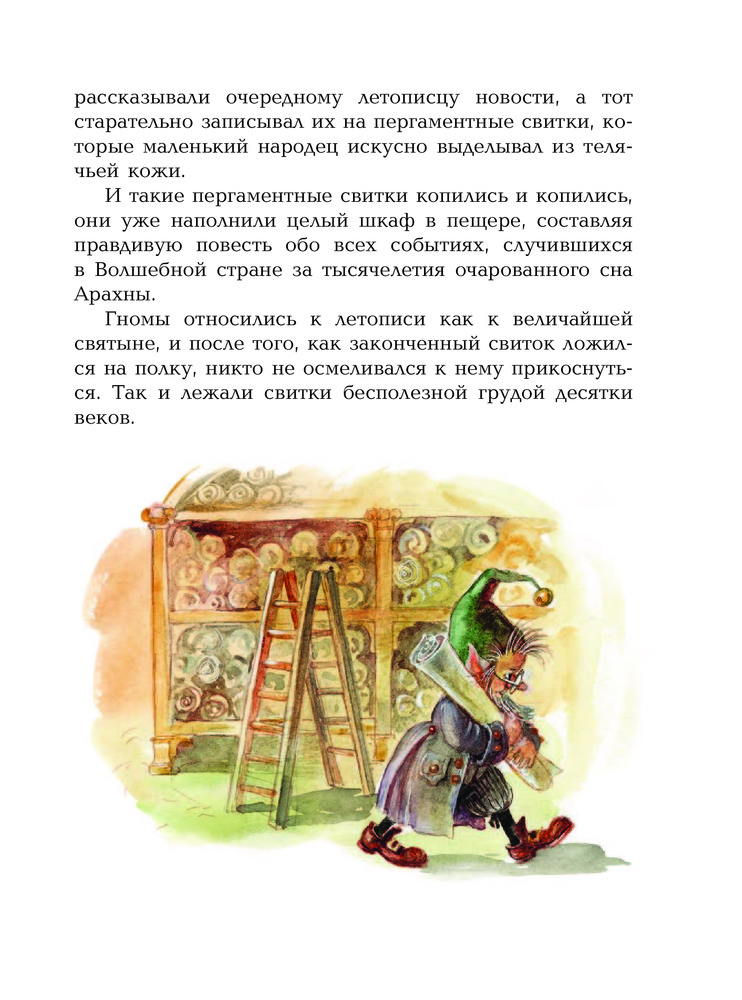 рассказывали очередному летописцу новости, а тот старательно записывал их на пергаментные свитки, которые маленький народец искусно выделывал из телячьей кожи.

И такие пергаментные свитки копились и копились, они уже наполнили целый шкаф в пещере, составляя правдивую повесть обо всех событиях, случившихся в Волшебной стране за тысячелетия очарованного сна Арахны.

Гномы относились к летописи как к величайшей святыне, и после того, как законченный свиток ложился на полку, никто не осмеливался к нему прикоснуться. Так и лежали свитки бесполезной грудой десятки веков.